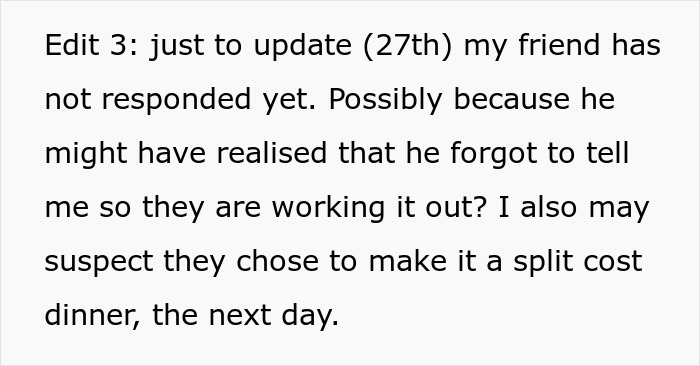 Edit 3: just to update (27th) my friend has not responded yet. Possibly because he might have realised that he forgot to tell me so they are working it out? I also may suspect they chose to make it a split cost dinner, the next day.